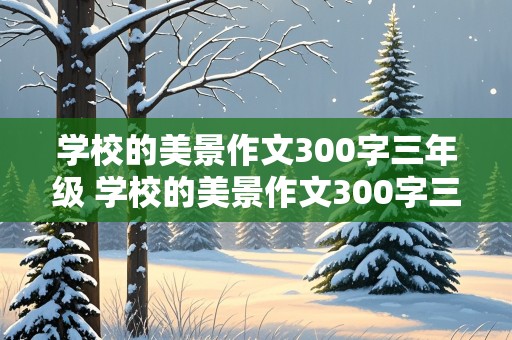 学校的美景作文300字三年级 学校的美景作文300字三